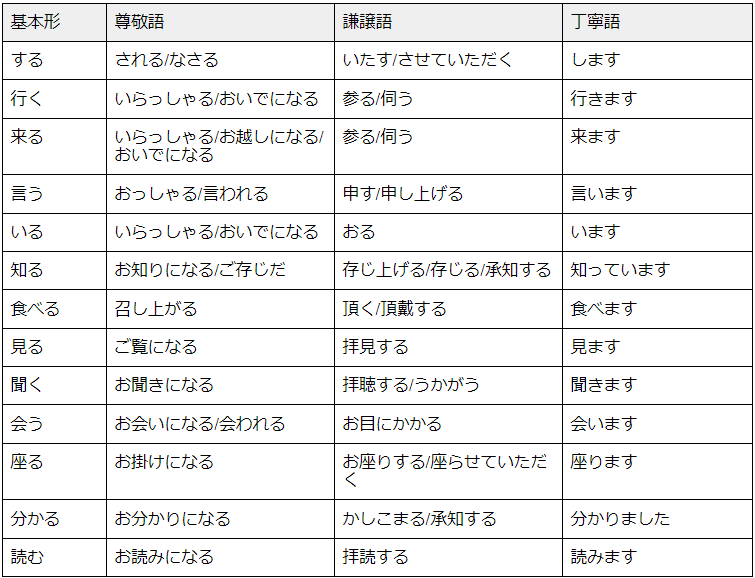 | 基本形 | 尊敬語 | 謙譲語 | 丁寧語 |
|---|---|---|---|
| する | される/なさる | いたす/させていただく | します |
| 行く | いらっしゃる/おいでになる | 参る/伺う | 行きます |
| 来る | いらっしゃる/お越しになる/おいでになる | 参る/伺う | 来ます |
| 言う | おっしゃる/言われる | 申す/申し上げる | 言います |
| いる | いらっしゃる/おいでになる | おる | います |
| 知る | お知りになる/ご存じだ | 存じ上げる/存じる/承知する | 知っています |
| 食べる | 召し上がる | 頂く/頂戴する | 食べます |
| 見る | ご覧になる | 拝見する | 見ます |
| 聞く | お聞きになる | 拝聴する/うかがう | 聞きます |
| 会う | お会いになる/会われる | お目にかかる | 会います |
| 座る | お掛けになる | お座りする/座らせていただく | 座ります |
| 分かる | お分かりになる | かしこまる/承知する | 分かりました |
| 読む | お読みになる | 拝読する | 読みます |